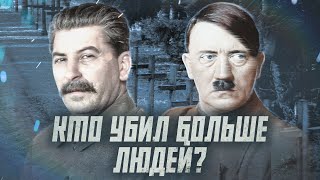 КТО УБИЛ БОЛЬШЕ ЛЮДЕЙ?